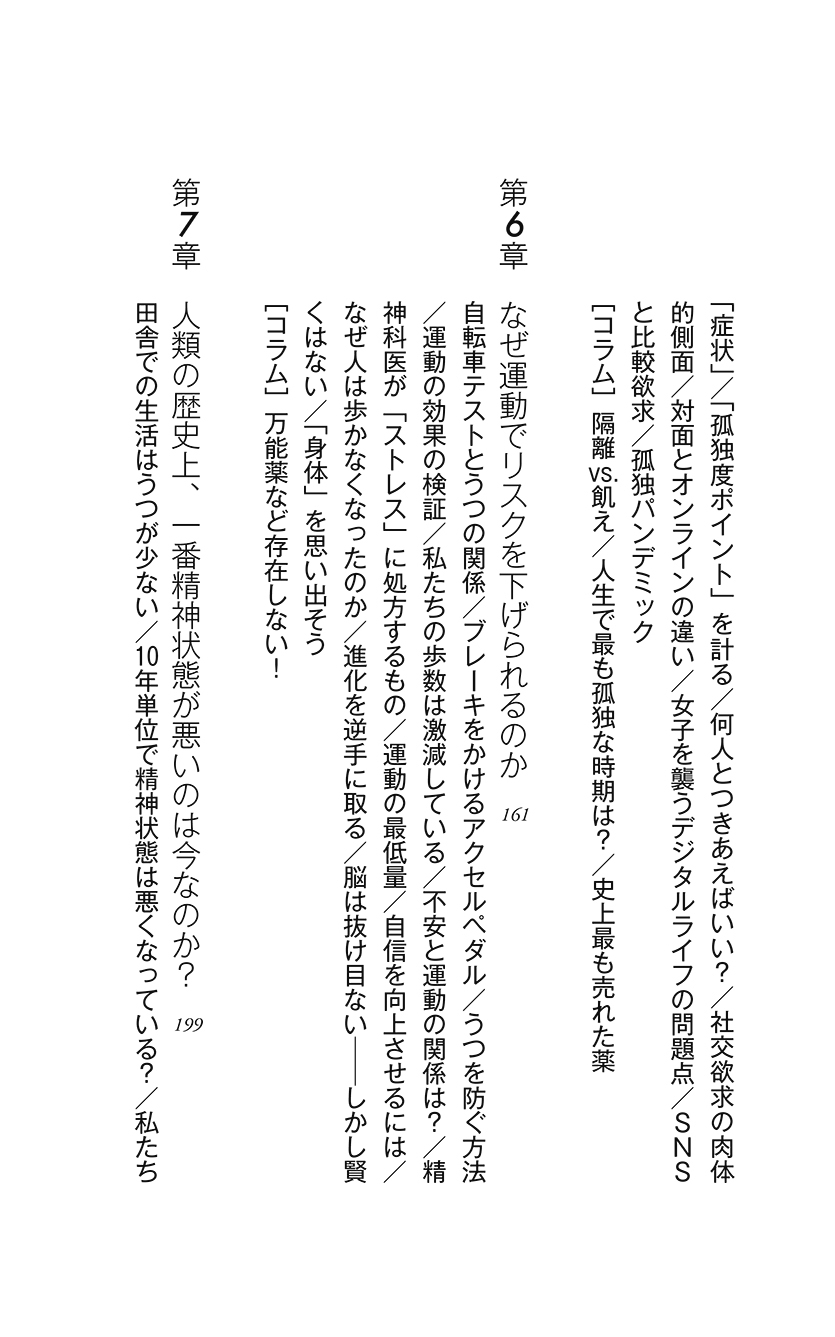 「症状」／「孤独度ポイント」を計る／何人とつきあえばいい？／社交欲求の肉体的側面／対面とオンラインの違い／女子を襲うデジタルライフの問題点／SNSと比較欲求／孤独パンデミック

［コラム］隔離vs.飢え／人生で最も孤独な時期は？／史上最も売れた薬

第6章

なぜ運動でリスクを下げられるのか　161

自転車テストとうつの関係／ブレーキをかけるアクセルペダル／うつを防ぐ方法／運動の効果の検証／私たちの歩数は激減している／不安と運動の関係は？／精神科医が「ストレス」に処方するもの／運動の最低量／自信を向上させるには／なぜ人は歩かなくなったのか／進化を逆手に取る／脳は抜け目ない――しかし賢くはない／「身体」を思い出そう

［コラム］万能薬など存在しない！

第7章

人類の歴史上、一番精神状態が悪いのは今なのか？　199

田舎での生活はうつが少ない／10年単位で精神状態は悪くなっている？／私たち